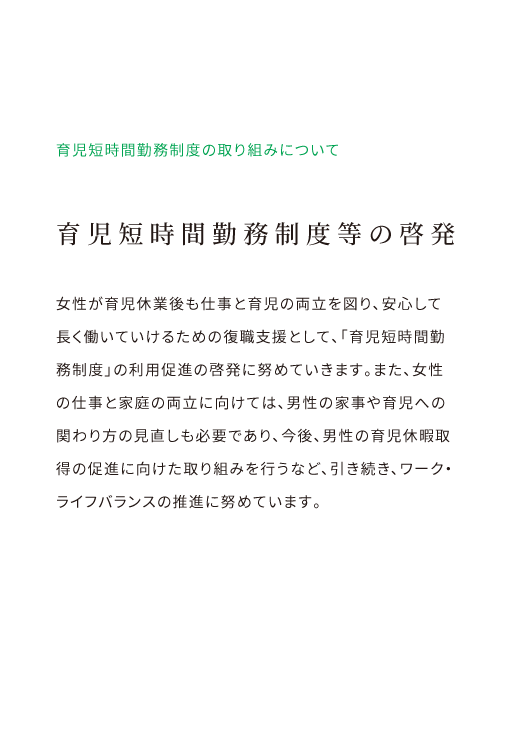 育児短時間勤務制度の取り組みについて

育児短時間勤務制度等の啓発

女性が育児休業後も仕事と育児の両立を図り、安心して長く働いていけるための復職支援として、「育児短時間勤務制度」の利用促進の啓発に努めていきます。また、女性の仕事と家庭の両立に向けては、男性の家事や育児への関わり方の見直しも必要であり、今後、男性の育児休暇取得の促進に向けた取り組みを行うなど、引き続き、ワーク・ライフバランスの推進に努めています。